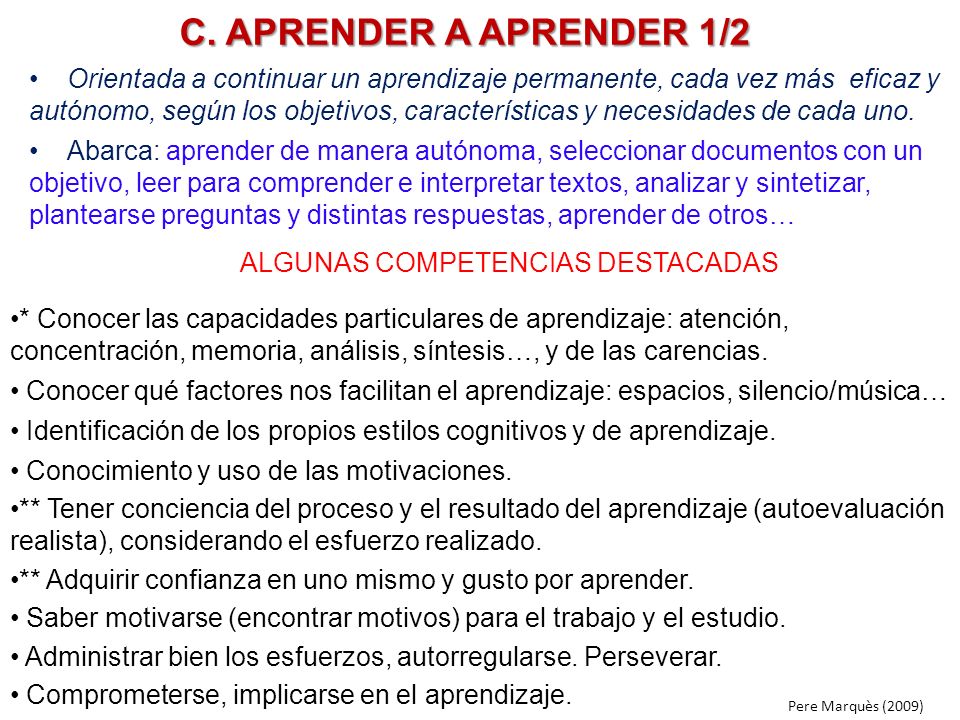 C. APRENDER A APRENDER 1/2

• Orientada a continuar un aprendizaje permanente, cada vez más eficaz y autónomo, según los objetivos, características y necesidades de cada uno.

• Abarca: aprender de manera autónoma, seleccionar documentos con un objetivo, leer para comprender e interpretar textos, analizar y sintetizar, plantearse preguntas y distintas respuestas, aprender de otros…

ALGUNAS COMPETENCIAS DESTACADAS

•* Conocer las capacidades particulares de aprendizaje: atención, concentración, memoria, análisis, síntesis…, y de las carencias.

• Conocer qué factores nos facilitan el aprendizaje: espacios, silencio/música…

• Identificación de los propios estilos cognitivos y de aprendizaje.

• Conocimiento y uso de las motivaciones.

•** Tener conciencia del proceso y el resultado del aprendizaje (autoevaluación realista), considerando el esfuerzo realizado.

•** Adquirir confianza en uno mismo y gusto por aprender.

• Saber motivarse (encontrar motivos) para el trabajo y el estudio.

• Administrar bien los esfuerzos, autorregularse. Perseverar.

• Comprometerse, implicarse en el aprendizaje.

Pere Marquès (2009)